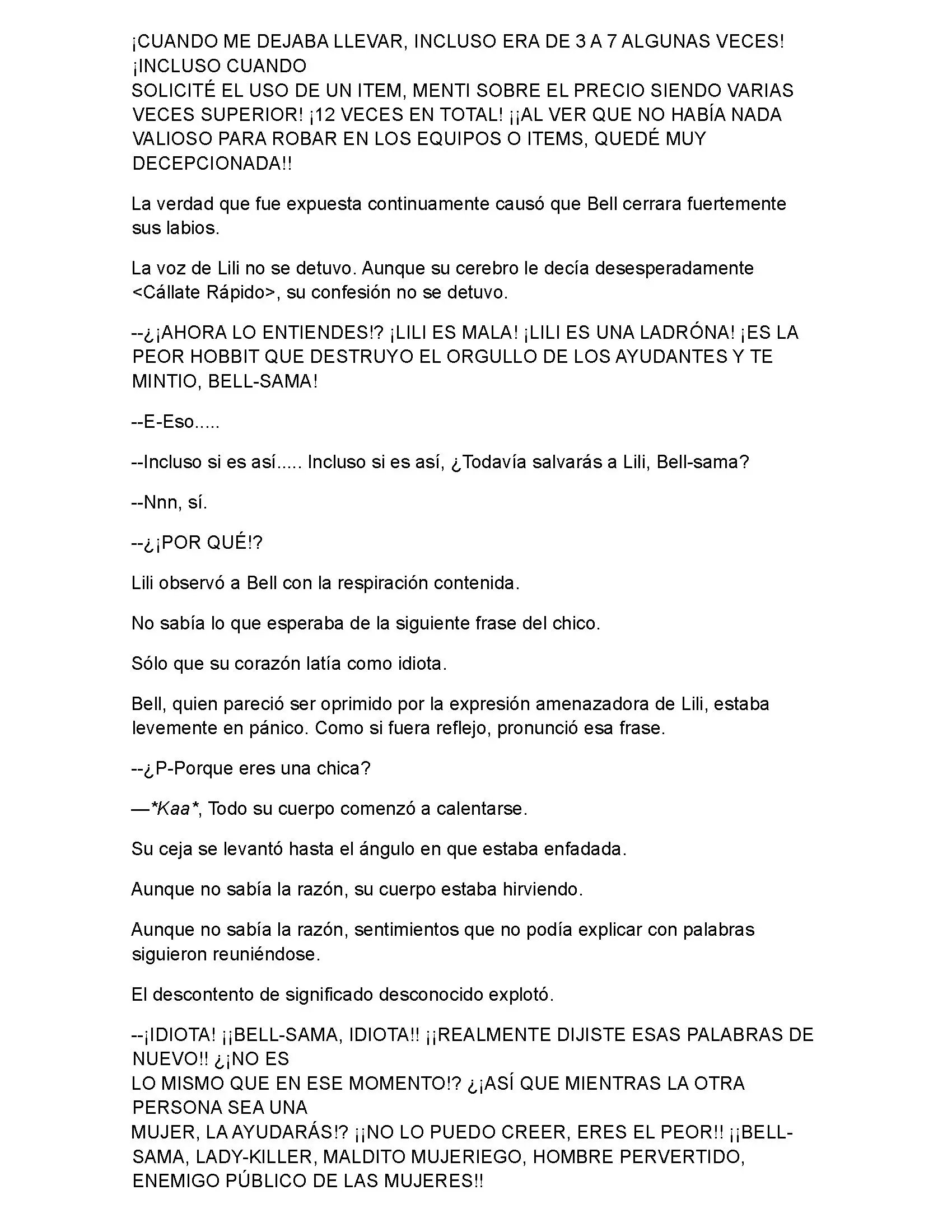 ¡CUANDO ME DEJABA LLEVAR, INCLUSO ERA DE 3 A 7 ALGUNAS VECES! ¡INCLUSO CUANDO SOLICITÉ EL USO DE UN ITEM, MENTI SOBRE EL PRECIO SIENDO VARIAS VECES SUPERIOR! ¡12 VECES EN TOTAL! ¡¡AL VER QUE NO HABÍA NADA VALIOSO PARA ROBAR EN LOS EQUIPOS O ITEMS, QUEDÉ MUY DECEPCIONADA!!

La verdad que fue expuesta continuamente causó que Bell cerrara fuertemente sus labios.

La voz de Lili no se detuvo. Aunque su cerebro le decía desesperadamente <Cállate Rápido>, su confesión no se detuvo.

--¿¡AHORA LO ENTIENDES!? ¡LILI ES MALA! ¡LILI ES UNA LADRÓNA! ¡ES LA PEOR HOBBIT QUE DESTRUYO EL ORGULLO DE LOS AYUDANTES Y TE MINTIO, BELL-SAMA!

--E-Eso.....

--Incluso si es así..... Incluso si es así, ¿Todavía salvarás a Lili, Bell-sama?

--Nnn, sí.

--¿¡POR QUÉ!?

Lili observó a Bell con la respiración contenida.

No sabía lo que esperaba de la siguiente frase del chico.

Sólo que su corazón latía como idiota.

Bell, quien pareció ser oprimido por la expresión amenazadora de Lili, estaba levemente en pánico. Como si fuera reflejo, pronunció esa frase.

--¿P-Porque eres una chica?

—*Kaa*, Todo su cuerpo comenzó a calentarse.

Su ceja se levantó hasta el ángulo en que estaba enfadada.

Aunque no sabía la razón, su cuerpo estaba hirviendo.

Aunque no sabía la razón, sentimientos que no podía explicar con palabras siguieron reuniéndose.

El descontento de significado desconocido explotó.

--¡IDIOTA! ¡¡BELL-SAMA, IDIOTA!! ¡¡REALMENTE DIJISTE ESAS PALABRAS DE NUEVO!! ¿¡NO ES LO MISMO QUE EN ESE MOMENTO!? ¿¡ASÍ QUE MIENTRAS LA OTRA PERSONA SEA UNA MUJER, LA AYUDARÁS!? ¡¡NO LO PUEDO CREER, ERES EL PEOR!! ¡¡BELL-SAMA, LADY-KILLER, MALDITO MUJERIEGO, HOMBRE PERVERTIDO, ENEMIGO PÚBLICO DE LAS MUJERES!!